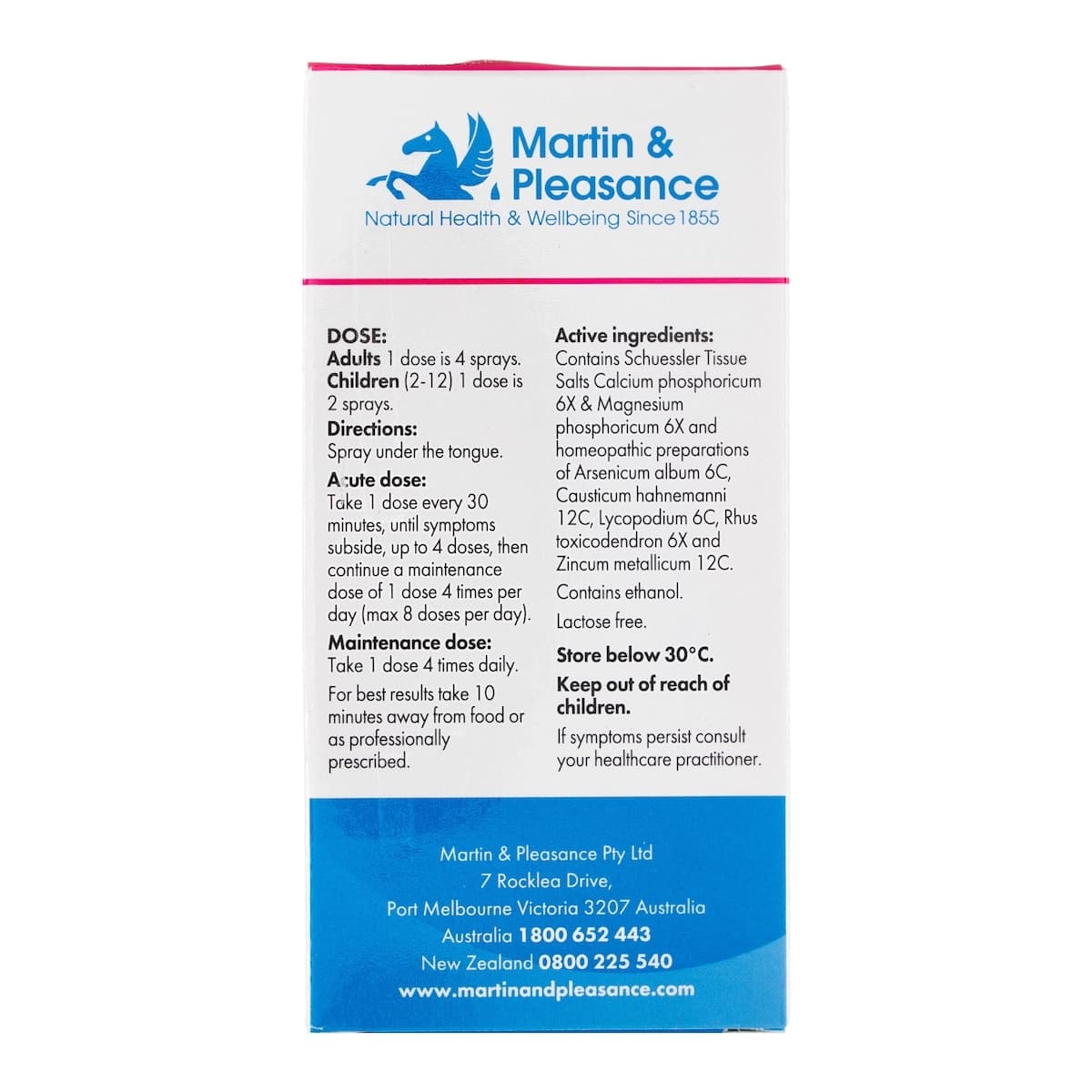 Martin & Pleasance
Natural Health & Wellbeing Since 1855

DOSE:
Adults 1 dose is 4 sprays.
Children (2-12) 1 dose is 2 sprays.

Directions:
Spray under the tongue.

Acute dose:
Take 1 dose every 30 minutes, until symptoms subside, up to 4 doses, then continue a maintenance dose of 1 dose 4 times per day (max 8 doses per day).

Maintenance dose:
Take 1 dose 4 times daily.

For best results take 10 minutes away from food or as professionally prescribed.

Active ingredients:
Contains Schuessler Tissue Salts Calcium phosphoricum 6X & Magnesium phosphoricum 6X and homeopathic preparations of Arsenicum album 6C, Causticum hahnemanni 12C, Lycopodium 6C, Rhus toxicodendron 6X and Zincum metallicum 12C.

Contains ethanol.

Lactose free.

Store below 30°C.

Keep out of reach of children.

If symptoms persist consult your healthcare practitioner.

Martin & Pleasance Pty Ltd
7 Rocklea Drive,
Port Melbourne Victoria 3207 Australia
Australia 1800 652 443
New Zealand 0800 225 540
www.martinandpleasance.com